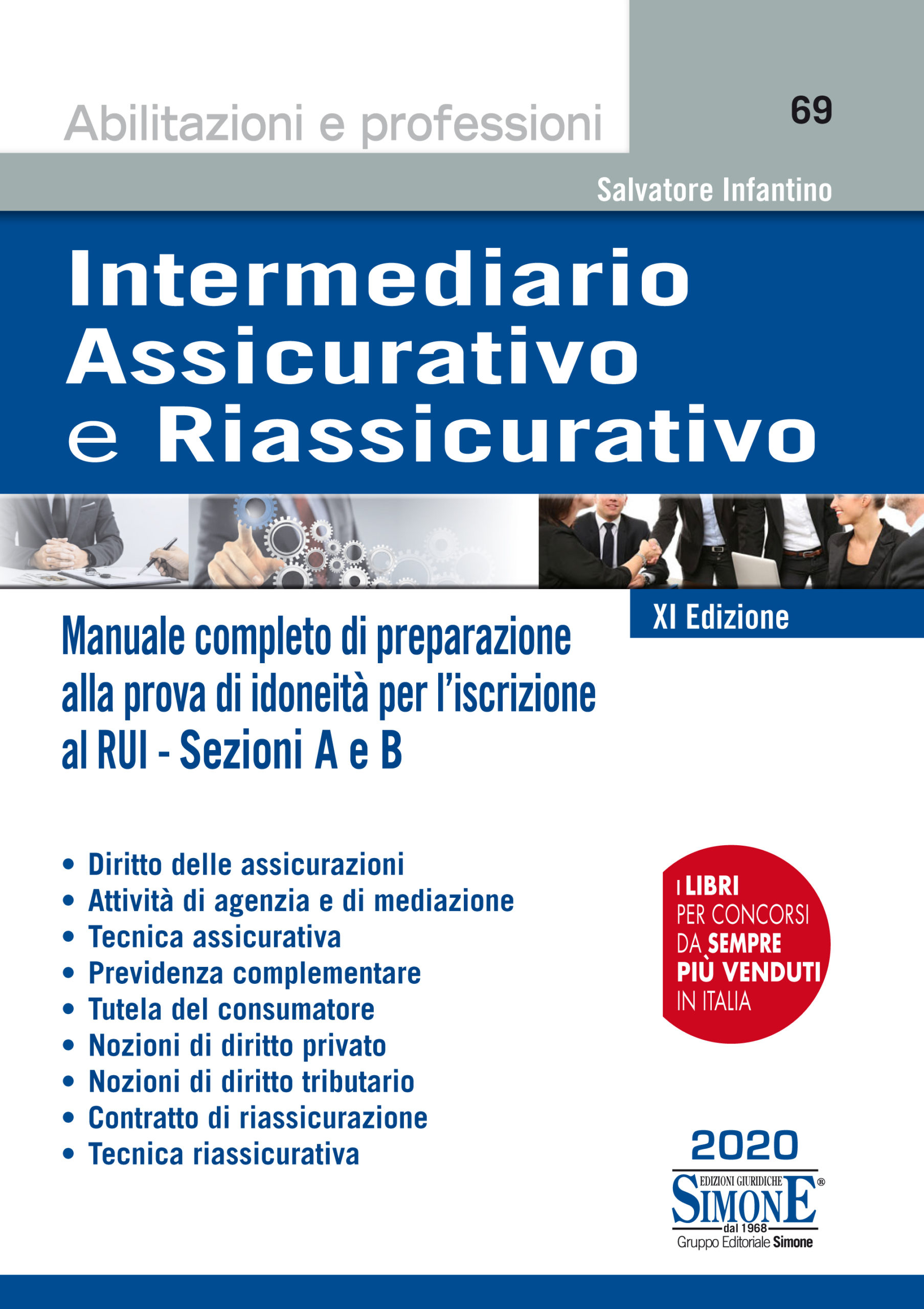 Abilitazioni e professioni

69

Salvatore Infantino

Intermediario Assicurativo e Riassicurativo

XI Edizione

Manuale completo di preparazione alla prova di idoneità per l'iscrizione al RUI - Sezioni A e B

• Diritto delle assicurazioni
• Attività di agenzia e di mediazione
• Tecnica assicurativa
• Previdenza complementare
• Tutela del consumatore
• Nozioni di diritto privato
• Nozioni di diritto tributario
• Contratto di riassicurazione
• Tecnica riassicurativa

I LIBRI PER CONCORSI DA SEMPRE PIÙ VENDUTI IN ITALIA

2020

EDIZIONI GIURIDICHE SIMONE® dal 1968
Gruppo Editoriale Simone